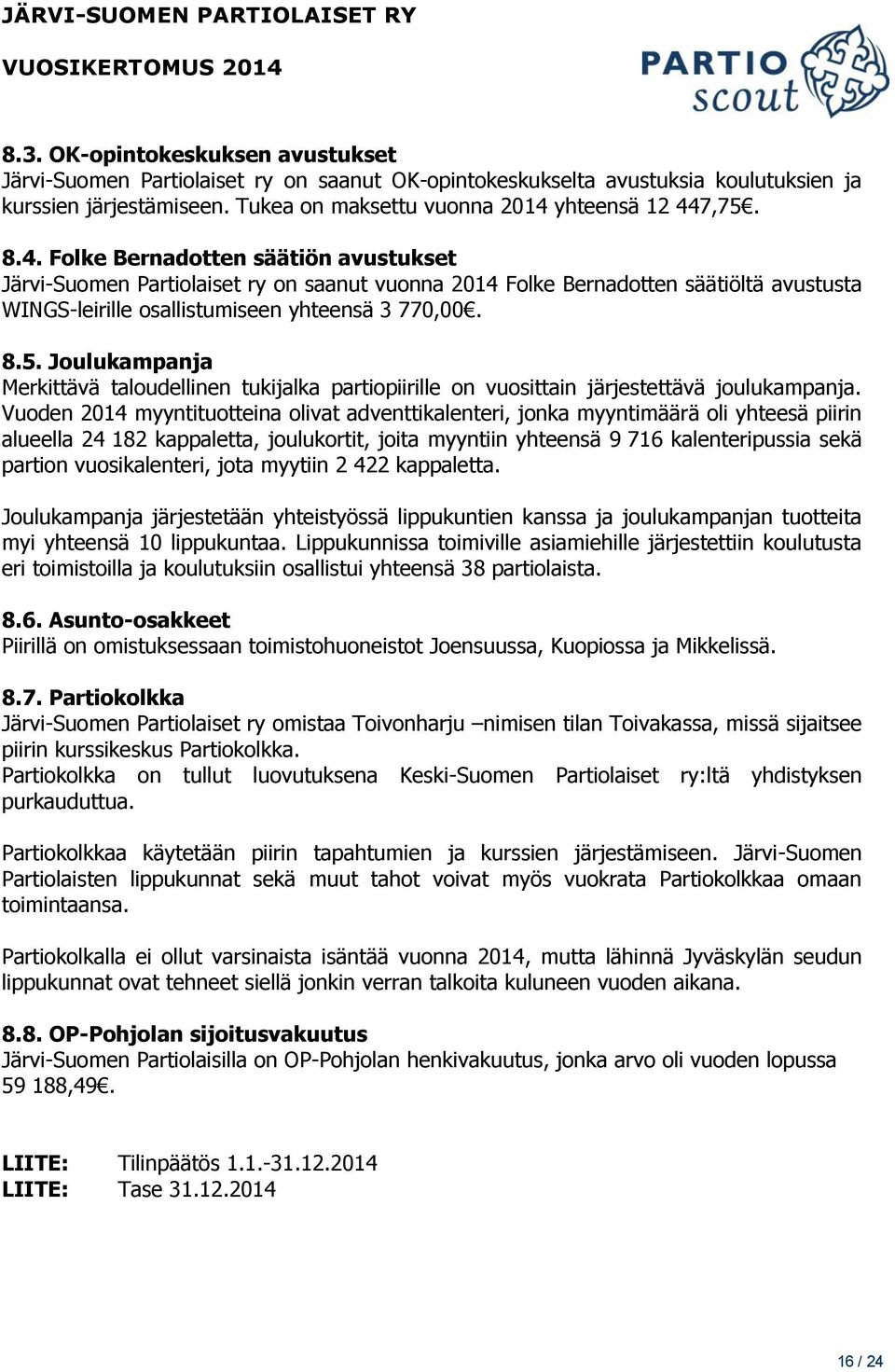 JÄRVI-SUOMEN PARTIOLAISET RY

VUOSIKERTOMUS 2014

PARTIO scout

8.3. OK-opintokeskuksen avustukset
Järvi-Suomen Partiolaiset ry on saanut OK-opintokeskukselta avustuksia koulutuksien ja kurssien järjestämiseen. Tukea on maksettu vuonna 2014 yhteensä 12 447,75€.

8.4. Folke Bernadotten säätiön avustukset
Järvi-Suomen Partiolaiset ry on saanut vuonna 2014 Folke Bernadotten säätiöltä avustusta WINGS-leirille osallistumiseen yhteensä 3 770,00€.

8.5. Joulukampanja
Merkittävä taloudellinen tukijalka partiopiirille on vuosittain järjestettävä joulukampanja. Vuoden 2014 myyntituotteina olivat adventtikalenteri, jonka myyntimäärä oli yhteesä piirin alueella 24 182 kappaletta, joulukortit, joita myyntiin yhteensä 9 716 kalenteripussia sekä partion vuosikalenteri, jota myytiin 2 422 kappaletta.

Joulukampanja järjestetään yhteistyössä lippukuntien kanssa ja joulukampanjan tuotteita myi yhteensä 10 lippukuntaa. Lippukunnissa toimiville asiamiehille järjestettiin koulutusta eri toimistoilla ja koulutuksiin osallistui yhteensä 38 partiolaista.

8.6. Asunto-osakkeet
Piirillä on omistuksessaan toimistohuoneistot Joensuussa, Kuopiossa ja Mikkelissä.

8.7. Partiokolkka
Järvi-Suomen Partiolaiset ry omistaa Toivonharju –nimisen tilan Toivakassa, missä sijaitsee piirin kurssikeskus Partiokolkka.
Partiokolkka on tullut luovutuksena Keski-Suomen Partiolaiset ry:ltä yhdistyksen purkauduttua.

Partiokolkkaa käytetään piirin tapahtumien ja kurssien järjestämiseen. Järvi-Suomen Partiolaisten lippukunnat sekä muut tahot voivat myös vuokrata Partiokolkkaa omaan toimintaansa.

Partiokolkalla ei ollut varsinaista isäntää vuonna 2014, mutta lähinnä Jyväskylän seudun lippukunnat ovat tehneet siellä jonkin verran talkoita kuluneen vuoden aikana.

8.8. OP-Pohjolan sijoitusvakuutus
Järvi-Suomen Partiolaisilla on OP-Pohjolan henkivakuutus, jonka arvo oli vuoden lopussa 59 188,49€.

LIITE: Tilinpäätös 1.1.-31.12.2014
LIITE: Tase 31.12.2014

16 / 24